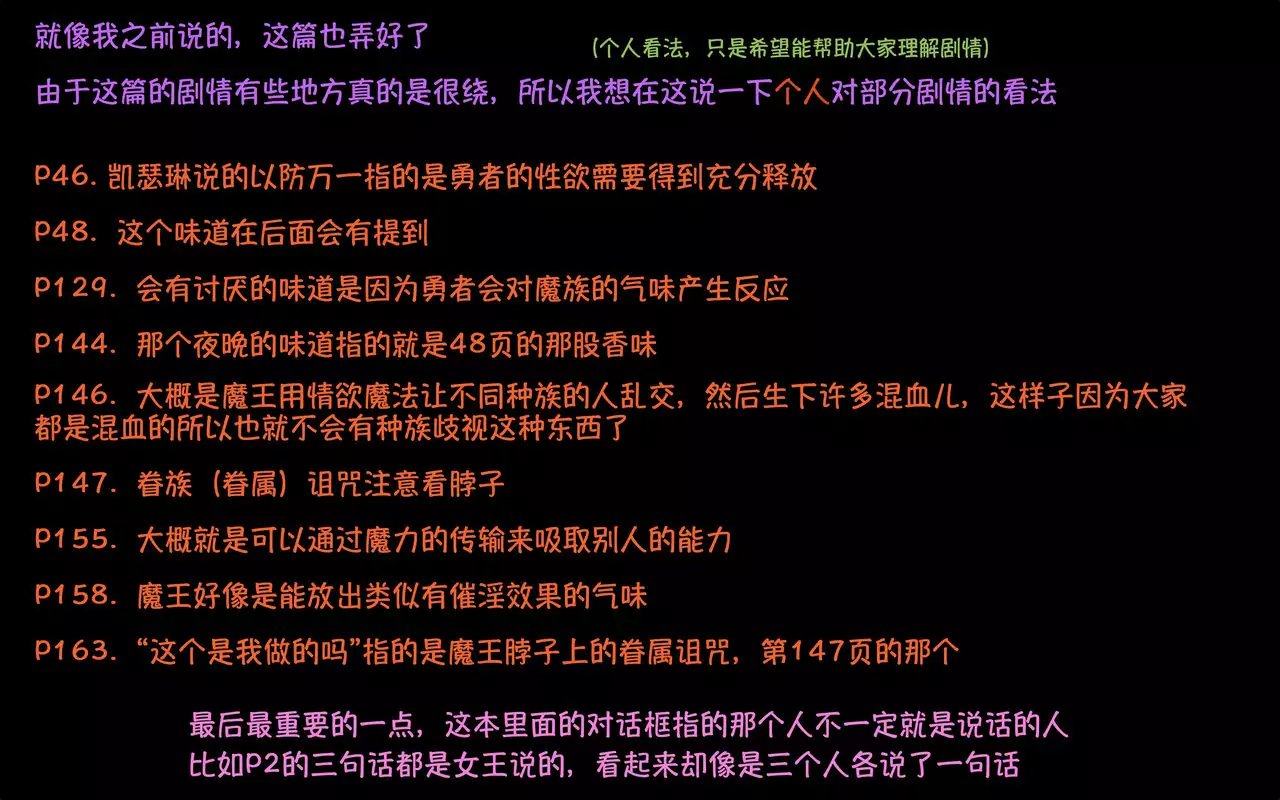 就像我之前说的，这篇也弄好了

（个人看法，只是希望能帮助大家理解剧情）

由于这篇的剧情有些地方真的是很绕，所以我想在这说一下个人对部分剧情的看法

P46. 凯瑟琳说的以防万一指的是勇者的性欲需要得到充分释放

P48. 这个味道在后面会有提到

P129. 会有讨厌的味道是因为勇者会对魔族的气味产生反应

P144. 那个夜晚的味道指的就是48页的那股香味

P146. 大概是魔王用情欲魔法让不同种族的人乱交，然后生下许多混血儿，这样子因为大家都是混血的所以也就不会有种族歧视这种东西了

P147. 眷族（眷属）诅咒注意看脖子

P155. 大概就是可以通过魔力的传输来吸取别人的能力

P158. 魔王好像是能放出类似有催淫效果的气味

P163. “这个是我做的吗”指的是魔王脖子上的眷属诅咒，第147页的那个

最后最重要的一点，这本里面的对话框指的那个人不一定就是说话的人
比如P2的三句话都是女王说的，看起来却像是三个人各说了一句话